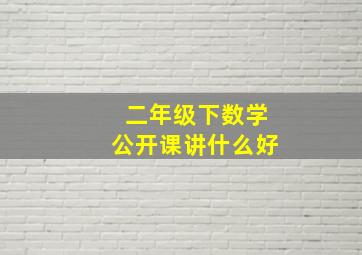 二年级下数学
公开课讲什么好